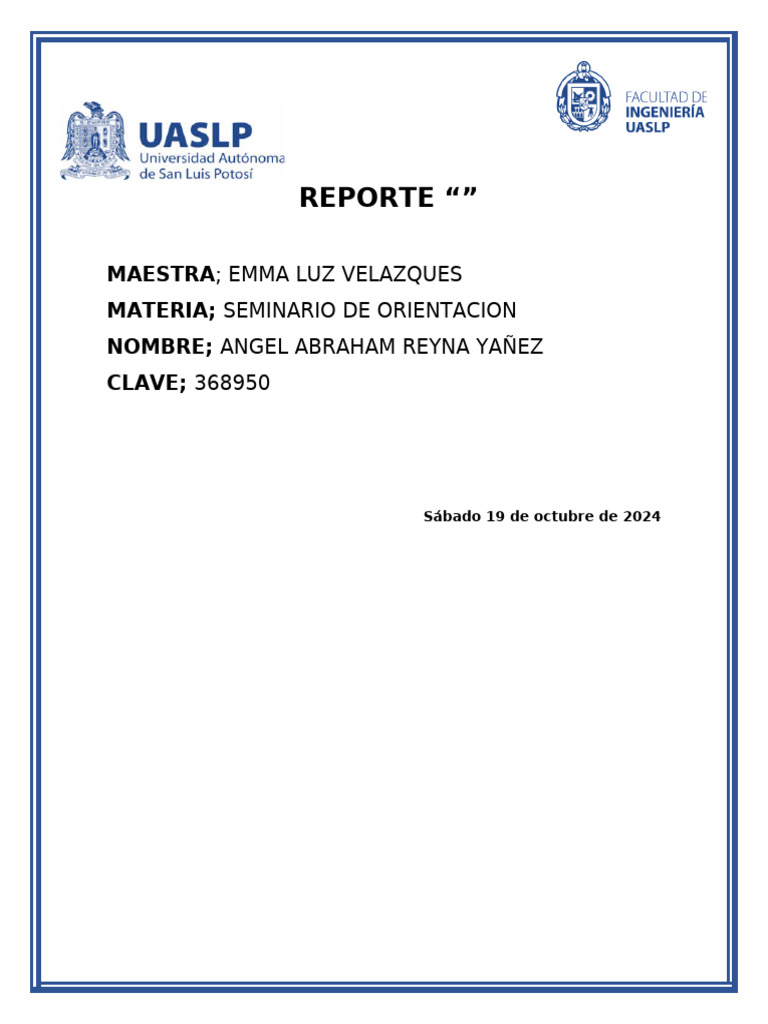 UASLP
Universidad Autónoma de San Luis Potosí

FACULTAD DE
INGENIERÍA
UASLP

REPORTE “”

MAESTRA; EMMA LUZ VELAZQUES

MATERIA; SEMINARIO DE ORIENTACION

NOMBRE; ANGEL ABRAHAM REYNA YAÑEZ

CLAVE; 368950

Sábado 19 de octubre de 2024